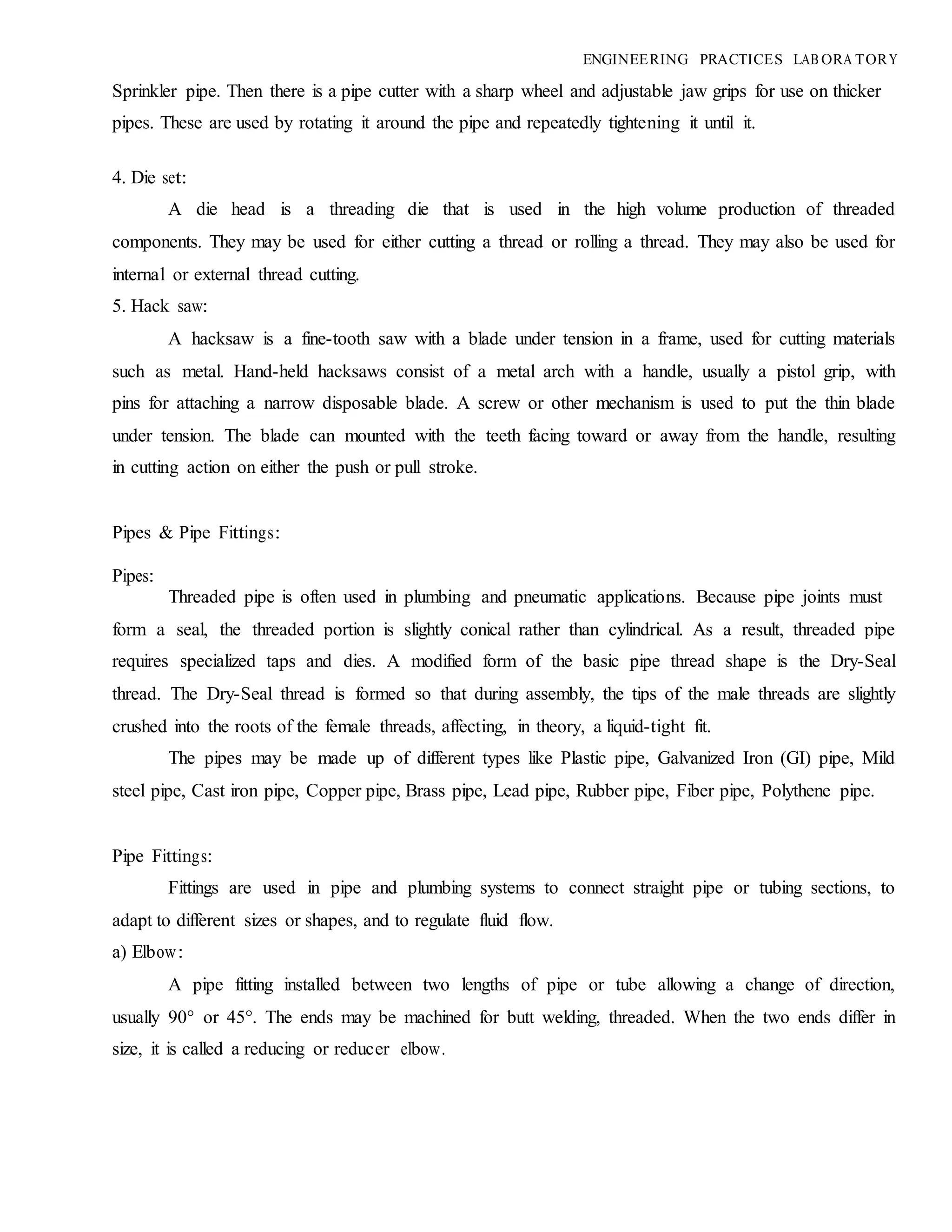 ENGINEERING PRACTICES LABORATORY

Sprinkler pipe. Then there is a pipe cutter with a sharp wheel and adjustable jaw grips for use on thicker pipes. These are used by rotating it around the pipe and repeatedly tightening it until it.

4. Die set:

A die head is a threading die that is used in the high volume production of threaded components. They may be used for either cutting a thread or rolling a thread. They may also be used for internal or external thread cutting.

5. Hack saw:

A hacksaw is a fine-tooth saw with a blade under tension in a frame, used for cutting materials such as metal. Hand-held hacksaws consist of a metal arch with a handle, usually a pistol grip, with pins for attaching a narrow disposable blade. A screw or other mechanism is used to put the thin blade under tension. The blade can mounted with the teeth facing toward or away from the handle, resulting in cutting action on either the push or pull stroke.

Pipes & Pipe Fittings:

Pipes:

Threaded pipe is often used in plumbing and pneumatic applications. Because pipe joints must form a seal, the threaded portion is slightly conical rather than cylindrical. As a result, threaded pipe requires specialized taps and dies. A modified form of the basic pipe thread shape is the Dry-Seal thread. The Dry-Seal thread is formed so that during assembly, the tips of the male threads are slightly crushed into the roots of the female threads, affecting, in theory, a liquid-tight fit.

The pipes may be made up of different types like Plastic pipe, Galvanized Iron (GI) pipe, Mild steel pipe, Cast iron pipe, Copper pipe, Brass pipe, Lead pipe, Rubber pipe, Fiber pipe, Polythene pipe.

Pipe Fittings:

Fittings are used in pipe and plumbing systems to connect straight pipe or tubing sections, to adapt to different sizes or shapes, and to regulate fluid flow.

a) Elbow:

A pipe fitting installed between two lengths of pipe or tube allowing a change of direction, usually 90° or 45°. The ends may be machined for butt welding, threaded. When the two ends differ in size, it is called a reducing or reducer elbow.